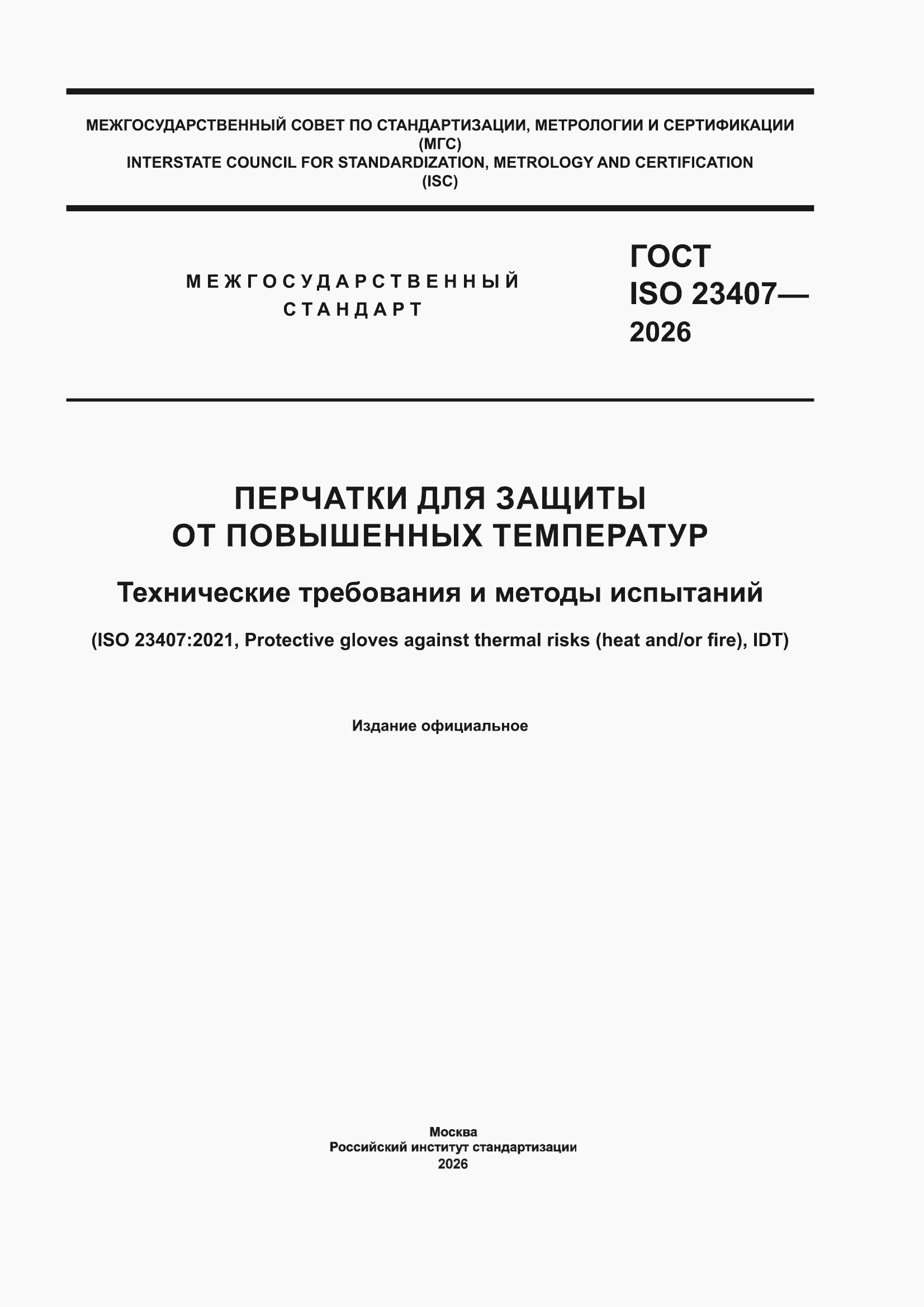 МЕЖГОСУДАРСТВЕННЫЙ СОВЕТ ПО СТАНДАРТИЗАЦИИ, МЕТРОЛОГИИ И СЕРТИФИКАЦИИ
(МГС)
INTERSTATE COUNCIL FOR STANDARDIZATION, METROLOGY AND CERTIFICATION
(ISC)

МЕЖГОСУДАРСТВЕННЫЙ
СТАНДАРТ

ГОСТ
ISO 23407—
2026

ПЕРЧАТКИ ДЛЯ ЗАЩИТЫ
ОТ ПОВЫШЕННЫХ ТЕМПЕРАТУР

Технические требования и методы испытаний

(ISO 23407:2021, Protective gloves against thermal risks (heat and/or fire), IDT)

Издание официальное

Москва
Российский институт стандартизации
2026